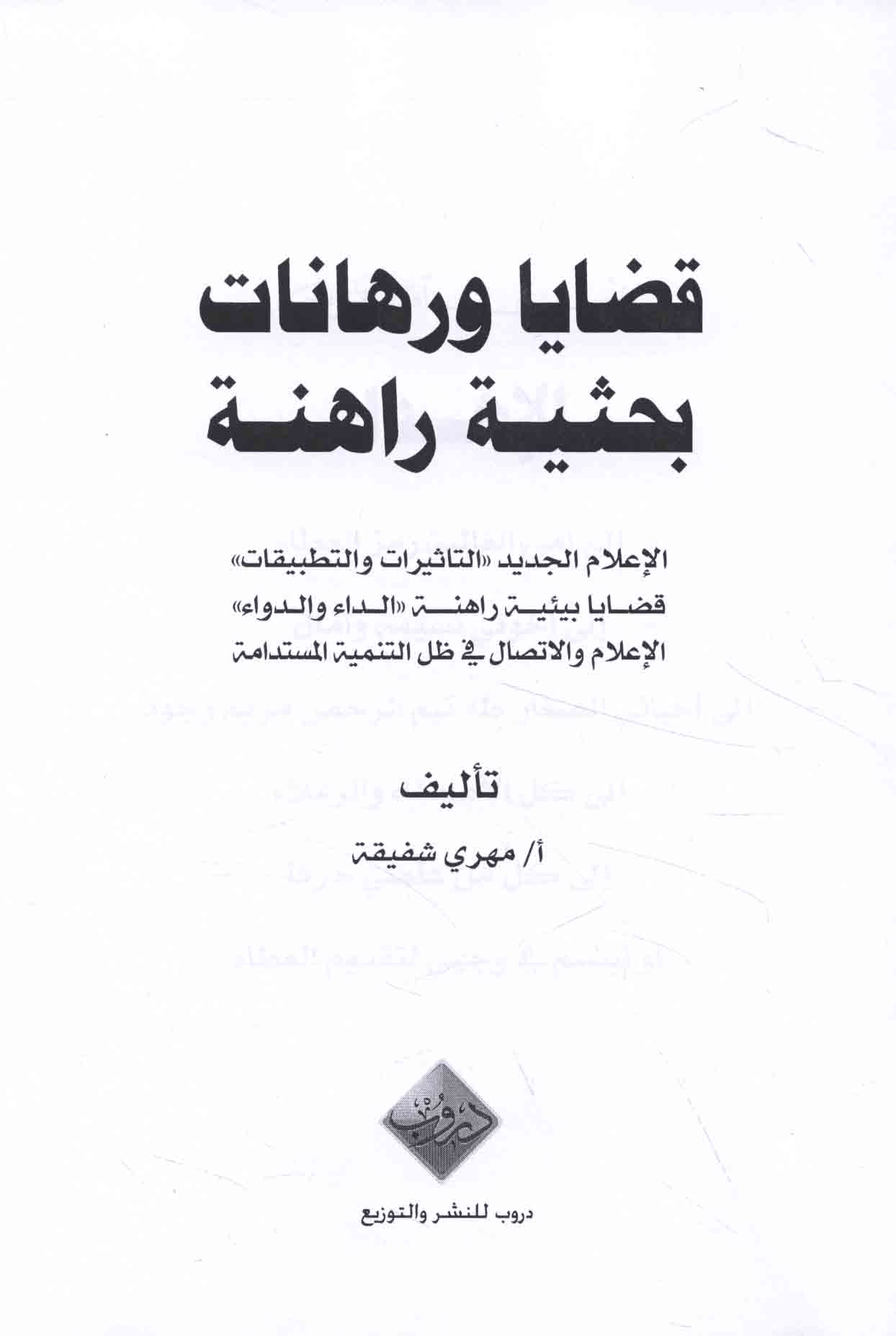 قضايا ورهانات
بحثية راهنة

الإعلام الجديد «التاثيرات والتطبيقات»
قضايا بيئية راهنة «الداء والدواء»
الإعلام والاتصال في ظل التنمية المستدامة

تأليف
أ/ مهري شفيقة

دروب

دروب للنشر والتوزيع